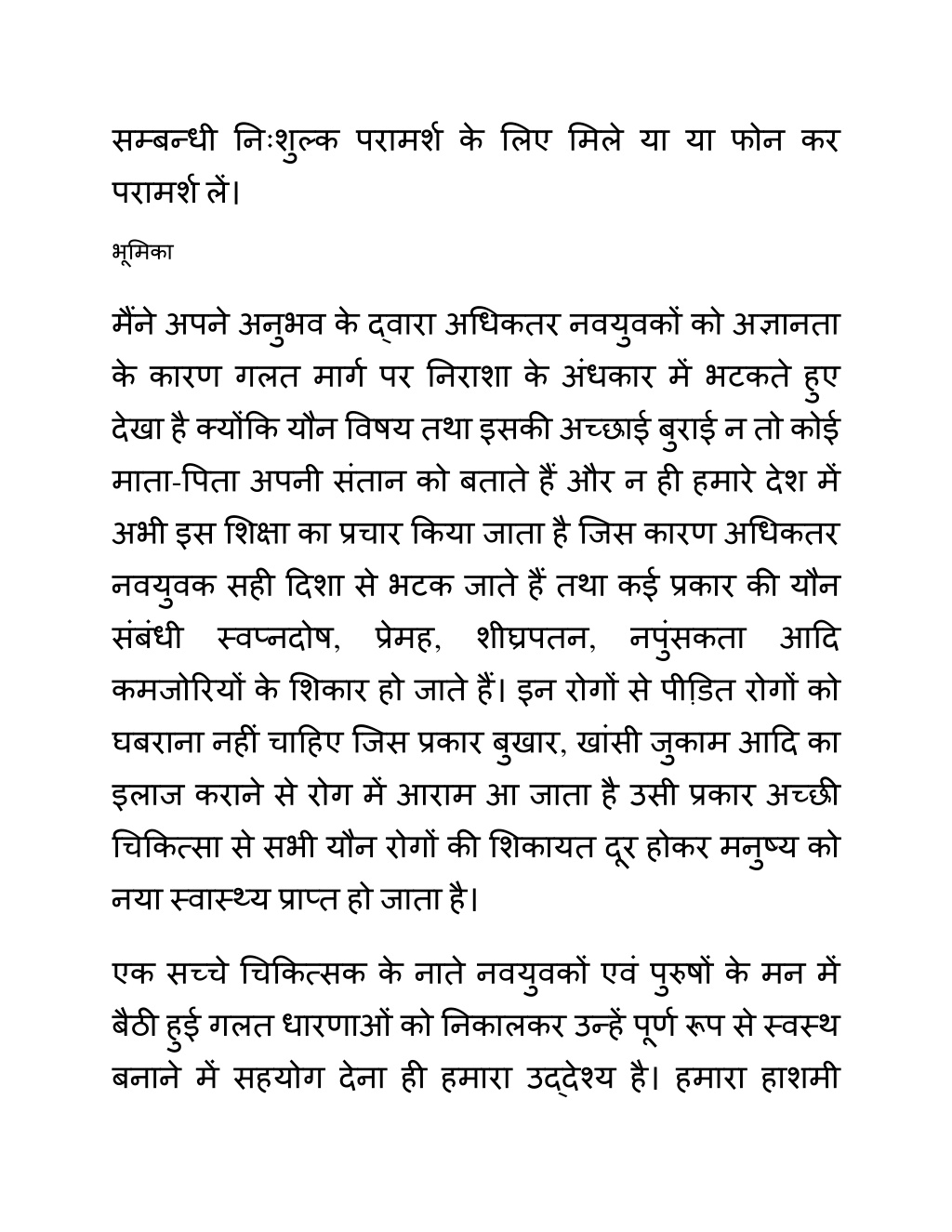 सम्बन्धी निःशुल्क परामर्श के लिए मिले या या फोन कर परामर्श लें।

भूमिका

मैंने अपने अनुभव के द्वारा अधिकतर नवयुवकों को अज्ञानता के कारण गलत मार्ग पर निराशा के अंधकार में भटकते हुए देखा है क्योंकि यौन विषय तथा इसकी अच्छाई बुराई न तो कोई माता-पिता अपनी संतान को बताते हैं और न ही हमारे देश में अभी इस शिक्षा का प्रचार किया जाता है जिस कारण अधिकतर नवयुवक सही दिशा से भटक जाते हैं तथा कई प्रकार की यौन संबंधी स्वप्नदोष, प्रेमह, शीघ्रपतन, नपुंसकता आदि कमजोरियों के शिकार हो जाते हैं। इन रोगों से पीड़ित रोगों को घबराना नहीं चाहिए जिस प्रकार बुखार, खांसी जुकाम आदि का इलाज कराने से रोग में आराम आ जाता है उसी प्रकार अच्छी चिकित्सा से सभी यौन रोगों की शिकायत दूर होकर मनुष्य को नया स्वास्थ्य प्राप्त हो जाता है।

एक सच्चे चिकित्सक के नाते नवयुवकों एवं पुरुषों के मन में बैठी हुई गलत धारणाओं को निकालकर उन्हें पूर्ण रूप से स्वस्थ बनाने में सहयोग देना ही हमारा उद्देश्य है। हमारा हाशमी